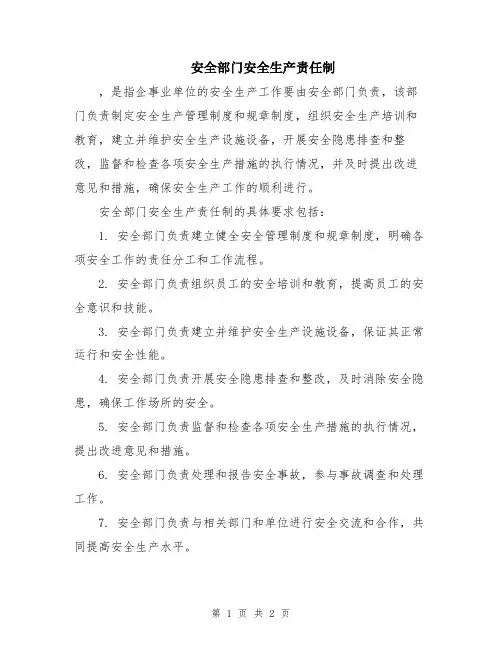 安全部门安全生产责任制

，是指企事业单位的安全生产工作要由安全部门负责，该部门负责制定安全生产管理制度和规章制度，组织安全生产培训和教育，建立并维护安全生产设施设备，开展安全隐患排查和整改，监督和检查各项安全生产措施的执行情况，并及时提出改进意见和措施，确保安全生产工作的顺利进行。

安全部门安全生产责任制的具体要求包括：

1. 安全部门负责建立健全安全管理制度和规章制度，明确各项安全工作的责任分工和工作流程。

2. 安全部门负责组织员工的安全培训和教育，提高员工的安全意识和技能。

3. 安全部门负责建立并维护安全生产设施设备，保证其正常运行和安全性能。

4. 安全部门负责开展安全隐患排查和整改，及时消除安全隐患，确保工作场所的安全。

5. 安全部门负责监督和检查各项安全生产措施的执行情况，提出改进意见和措施。

6. 安全部门负责处理和报告安全事故，参与事故调查和处理工作。

7. 安全部门负责与相关部门和单位进行安全交流和合作，共同提高安全生产水平。

第 1 页 共 2 页